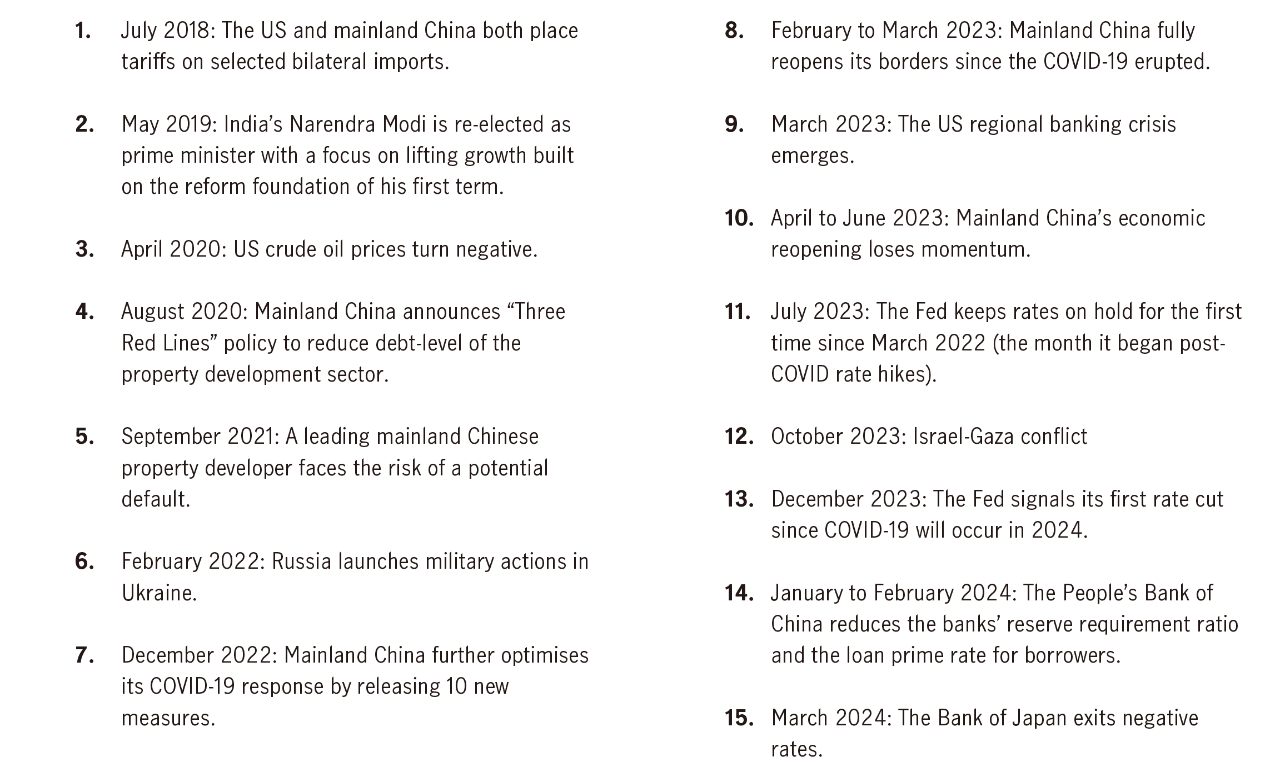 1. July 2018: The US and mainland China both place tariffs on selected bilateral imports.

2. May 2019: India's Narendra Modi is re-elected as prime minister with a focus on lifting growth built on the reform foundation of his first term.

3. April 2020: US crude oil prices turn negative.

4. August 2020: Mainland China announces "Three Red Lines" policy to reduce debt-level of the property development sector.

5. September 2021: A leading mainland Chinese property developer faces the risk of a potential default.

6. February 2022: Russia launches military actions in Ukraine.

7. December 2022: Mainland China further optimises its COVID-19 response by releasing 10 new measures.

8. February to March 2023: Mainland China fully reopens its borders since the COVID-19 erupted.

9. March 2023: The US regional banking crisis emerges.

10. April to June 2023: Mainland China's economic reopening loses momentum.

11. July 2023: The Fed keeps rates on hold for the first time since March 2022 (the month it began post-COVID rate hikes).

12. October 2023: Israel-Gaza conflict

13. December 2023: The Fed signals its first rate cut since COVID-19 will occur in 2024.

14. January to February 2024: The People's Bank of China reduces the banks' reserve requirement ratio and the loan prime rate for borrowers.

15. March 2024: The Bank of Japan exits negative rates.